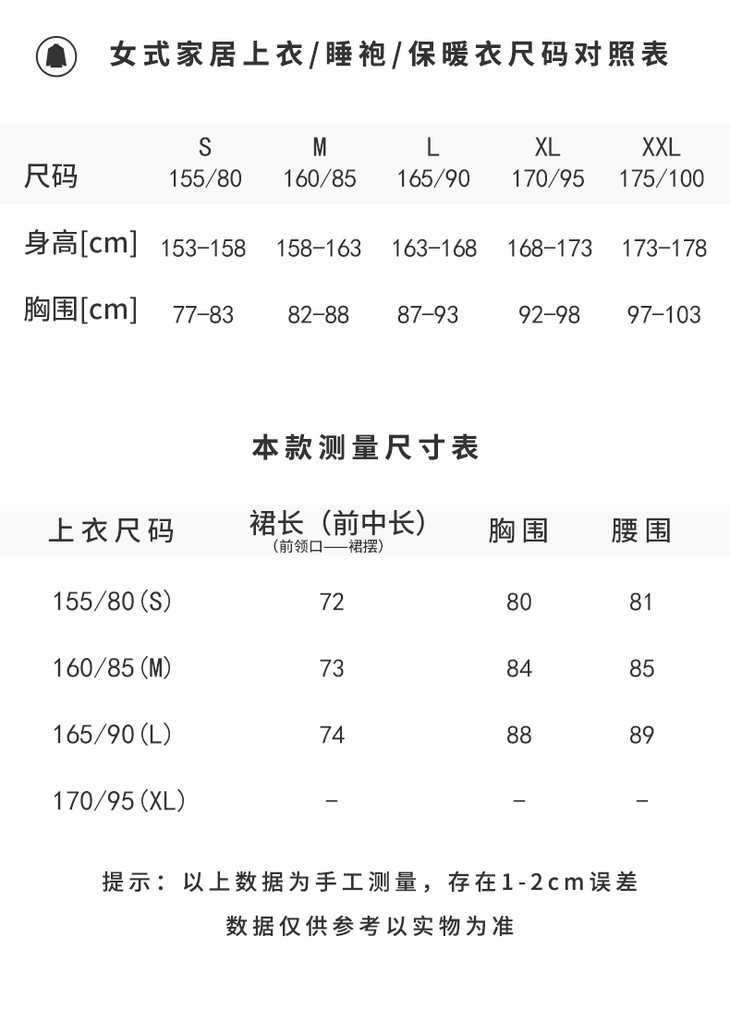 女式家居上衣/睡袍/保暖衣尺码对照表

| 尺码 | S 155/80 | M 160/85 | L 165/90 | XL 170/95 | XXL 175/100 |
|---|---|---|---|---|---|
| 身高[cm] | 153-158 | 158-163 | 163-168 | 168-173 | 173-178 |
| 胸围[cm] | 77-83 | 82-88 | 87-93 | 92-98 | 97-103 |

本款测量尺寸表

| 上衣尺码 | 裙长（前中长）(前领口——裙摆) | 胸围 | 腰围 |
|---|---|---|---|
| 155/80(S) | 72 | 80 | 81 |
| 160/85(M) | 73 | 84 | 85 |
| 165/90(L) | 74 | 88 | 89 |
| 170/95(XL) | - | - | - |

提示：以上数据为手工测量，存在1-2cm误差

数据仅供参考以实物为准